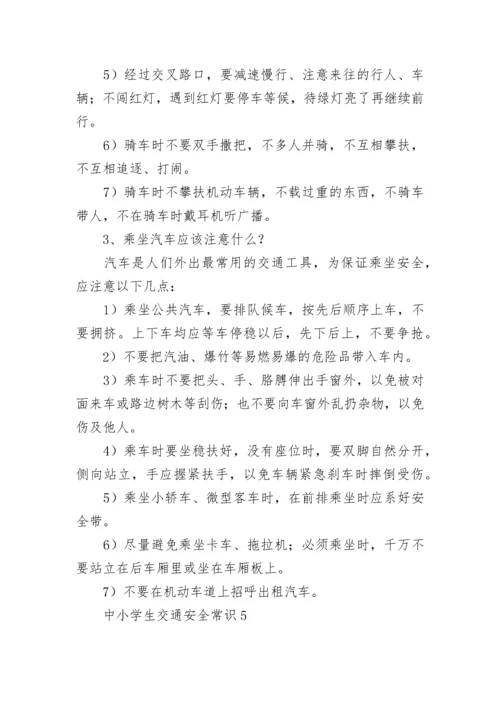 5）经过交叉路口，要减速慢行、注意来往的行人、车辆；不闯红灯，遇到红灯要停车等候，待绿灯亮了再继续前行。

6）骑车时不要双手撒把，不多人并骑，不互相攀扶，不互相追逐、打闹。

7）骑车时不攀扶机动车辆，不载过重的东西，不骑车带人，不在骑车时戴耳机听广播。

3、乘坐汽车应该注意什么？

汽车是人们外出最常用的交通工具，为保证乘坐安全，应注意以下几点：

1）乘坐公共汽车，要排队候车，按先后顺序上车，不要拥挤。上下车均应等车停稳以后，先下后上，不要争抢。

2）不要把汽油、爆竹等易燃易爆的危险品带入车内。

3）乘车时不要把头、手、胳膊伸出手窗外，以免被对面来车或路边树木等刮伤；也不要向车窗外乱扔杂物，以免伤及他人。

4）乘车时要坐稳扶好，没有座位时，要双脚自然分开，侧向站立，手应握紧扶手，以免车辆紧急刹车时摔倒受伤。

5）乘坐小轿车、微型客车时，在前排乘坐时应系好安全带。

6）尽量避免乘坐卡车、拖拉机；必须乘坐时，千万不要站立在后车厢里或坐在车厢板上。

7）不要在机动车道上招呼出租汽车。

中小学生交通安全常识5